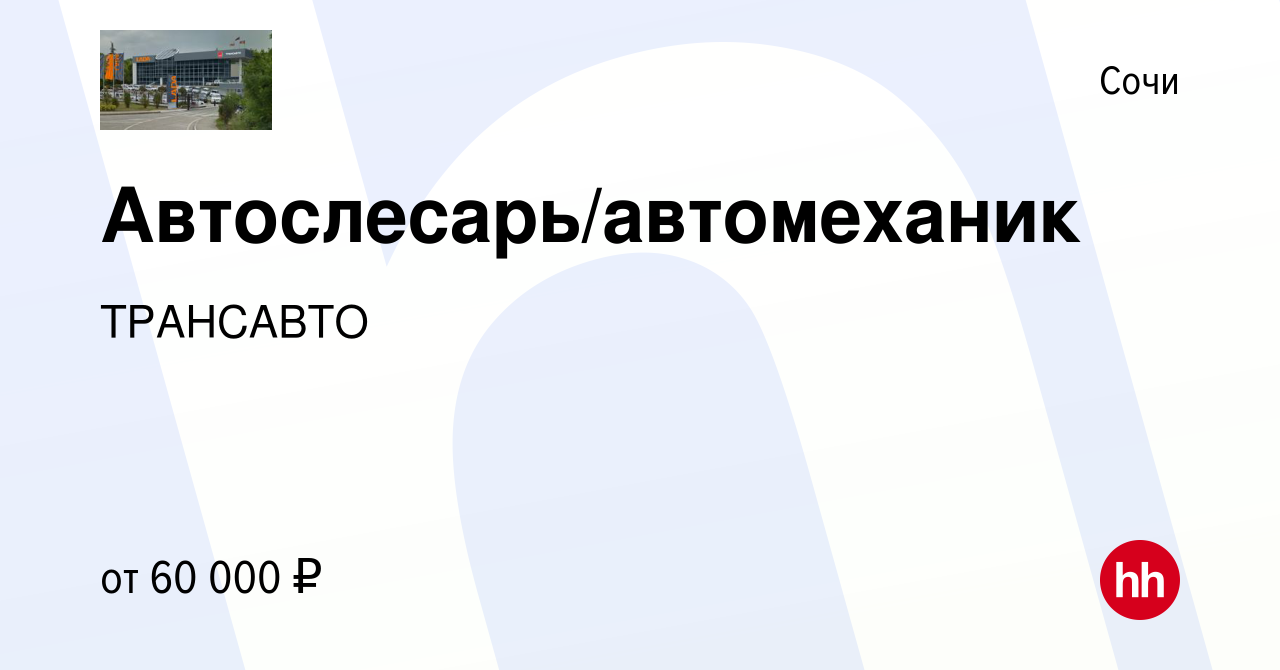 Сочи

Автослесарь/автомеханик

ТРАНСАВТО

от 60 000 ₽

hh